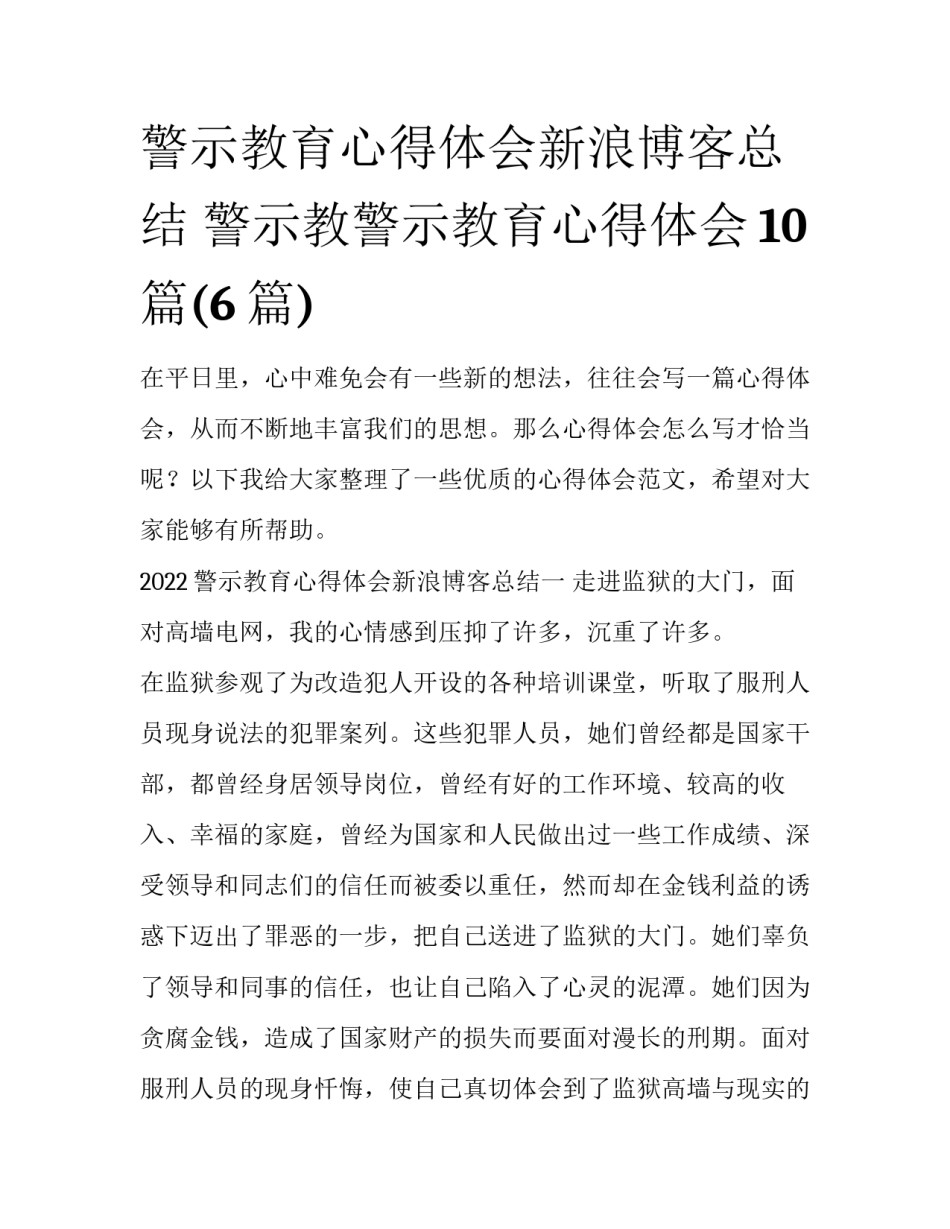 警示教育心得体会新浪博客总结 警示教警示教育心得体会10篇(6篇)

在平日里，心中难免会有一些新的想法，往往会写一篇心得体会，从而不断地丰富我们的思想。那么心得体会怎么写才恰当呢？以下我给大家整理了一些优质的心得体会范文，希望对大家能够有所帮助。

2022警示教育心得体会新浪博客总结一 走进监狱的大门，面对高墙电网，我的心情感到压抑了许多，沉重了许多。

在监狱参观了为改造犯人开设的各种培训课堂，听取了服刑人员现身说法的犯罪案列。这些犯罪人员，她们曾经都是国家干部，都曾经身居领导岗位，曾经有好的工作环境、较高的收入、幸福的家庭，曾经为国家和人民做出过一些工作成绩、深受领导和同志们的信任而被委以重任，然而却在金钱利益的诱惑下迈出了罪恶的一步，把自己送进了监狱的大门。她们辜负了领导和同事的信任，也让自己陷入了心灵的泥潭。她们因为贪腐金钱，造成了国家财产的损失而要面对漫长的刑期。面对服刑人员的现身忏悔，使自己真切体会到了监狱高墙与现实的